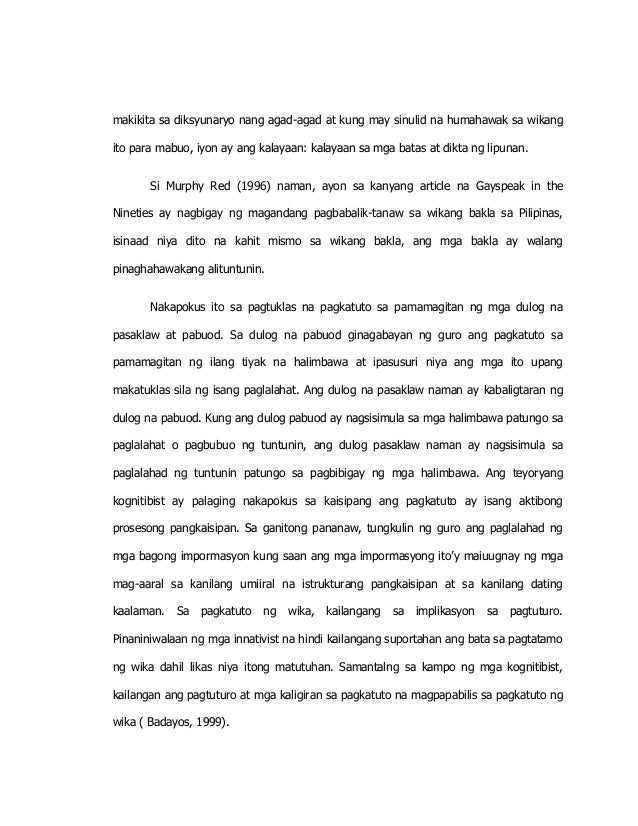 makikita sa diksyunaryo nang agad-agad at kung may sinulid na humahawak sa wikang ito para mabuo, iyon ay ang kalayaan: kalayaan sa mga batas at dikta ng lipunan.

Si Murphy Red (1996) naman, ayon sa kanyang article na Gayspeak in the Nineties ay nagbigay ng magandang pagbabalik-tanaw sa wikang bakla sa Pilipinas, isinaad niya dito na kahit mismo sa wikang bakla, ang mga bakla ay walang pinaghahawakang alituntunin.

Nakapokus ito sa pagtuklas na pagkatuto sa pamamagitan ng mga dulog na pasaklaw at pabuod. Sa dulog na pabuod ginagabayan ng guro ang pagkatuto sa pamamagitan ng ilang tiyak na halimbawa at ipasusuri niya ang mga ito upang makatuklas sila ng isang paglalahat. Ang dulog na pasaklaw naman ay kabaligtaran ng dulog na pabuod. Kung ang dulog pabuod ay nagsisimula sa mga halimbawa patungo sa paglalahat o pagbubuo ng tuntunin, ang dulog pasaklaw naman ay nagsisimula sa paglalahad ng tuntunin patungo sa pagbibigay ng mga halimbawa. Ang teyoryang kognitibist ay palaging nakapokus sa kaisipang ang pagkatuto ay isang aktibong prosesong pangkaisipan. Sa ganitong pananaw, tungkulin ng guro ang paglalahad ng mga bagong impormasyon kung saan ang mga impormasyong ito'y maiuugnay ng mga mag-aaral sa kanilang umiiral na istrukturang pangkaisipan at sa kanilang dating kaalaman. Sa pagkatuto ng wika, kailangang sa implikasyon sa pagtuturo. Pinaniniwalaan ng mga innativist na hindi kailangang suportahan ang bata sa pagtatamo ng wika dahil likas niya itong matutuhan. Samantalng sa kampo ng mga kognitibist, kailangan ang pagtuturo at mga kaligiran sa pagkatuto na magpapabilis sa pagkatuto ng wika ( Badayos, 1999).